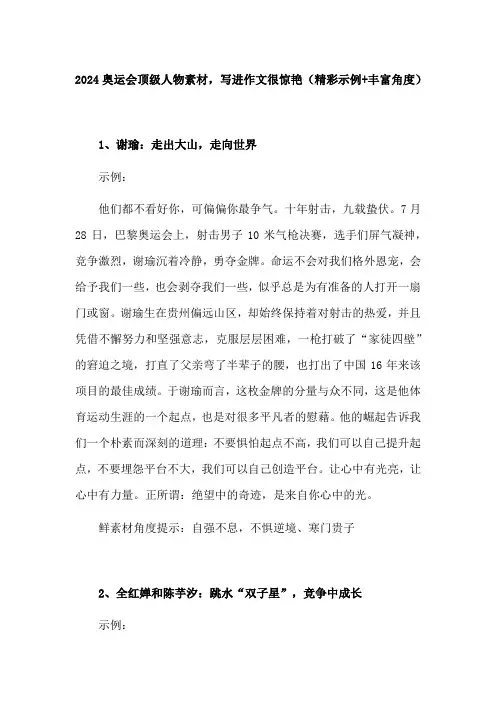 2024 奥运会顶级人物素材，写进作文很惊艳（精彩示例+丰富角度）

1、谢瑜：走出大山，走向世界

示例：

他们都不看好你，可偏偏你最争气。十年射击，九载蛰伏。7 月 28 日，巴黎奥运会上，射击男子 10 米气枪决赛，选手们屏气凝神，竞争激烈，谢瑜沉着冷静，勇夺金牌。命运不会对我们格外恩宠，会给予我们一些，也会剥夺我们一些，似乎总是为有准备的人打开一扇门或窗。谢瑜生在贵州偏远山区，却始终保持着对射击的热爱，并且凭借不懈努力和坚强意志，克服层层困难，一枪打破了“家徒四壁”的窘迫之境，打直了父亲弯了半辈子的腰，也打出了中国 16 年来该项目的最佳成绩。于谢瑜而言，这枚金牌的分量与众不同，这是他体育运动生涯的一个起点，也是对很多平凡者的慰藉。他的崛起告诉我们一个朴素而深刻的道理：不要惧怕起点不高，我们可以自己提升起点，不要埋怨平台不大，我们可以自己创造平台。让心中有光亮，让心中有力量。正所谓：绝望中的奇迹，是来自你心中的光。

鲜素材角度提示：自强不息，不惧逆境、寒门贵子

2、全红婵和陈芋汐：跳水“双子星”，竞争中成长

示例：